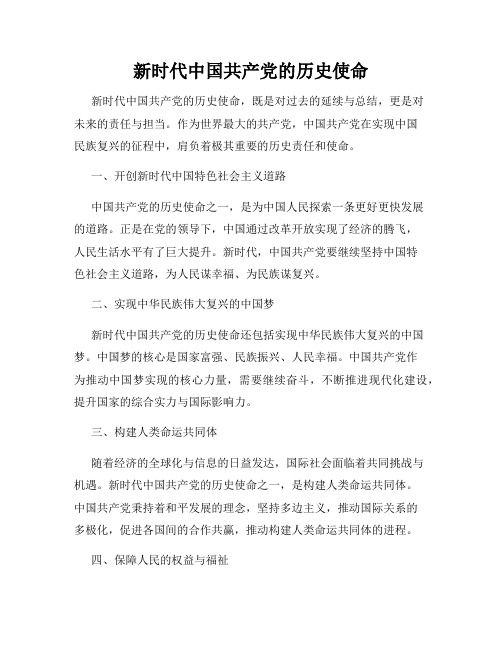 新时代中国共产党的历史使命

新时代中国共产党的历史使命，既是对过去的延续与总结，更是对未来的责任与担当。作为世界最大的共产党，中国共产党在实现中国民族复兴的征程中，肩负着极其重要的历史责任和使命。

一、开创新时代中国特色社会主义道路

中国共产党的历史使命之一，是为中国人民探索一条更好更快发展的道路。正是在党的领导下，中国通过改革开放实现了经济的腾飞，人民生活水平有了巨大提升。新时代，中国共产党要继续坚持中国特色社会主义道路，为人民谋幸福、为民族谋复兴。

二、实现中华民族伟大复兴的中国梦

新时代中国共产党的历史使命还包括实现中华民族伟大复兴的中国梦。中国梦的核心是国家富强、民族振兴、人民幸福。中国共产党作为推动中国梦实现的核心力量，需要继续奋斗，不断推进现代化建设，提升国家的综合实力与国际影响力。

三、构建人类命运共同体

随着经济的全球化与信息的日益发达，国际社会面临着共同挑战与机遇。新时代中国共产党的历史使命之一，是构建人类命运共同体。中国共产党秉持着和平发展的理念，坚持多边主义，推动国际关系的多极化，促进各国间的合作共赢，推动构建人类命运共同体的进程。

四、保障人民的权益与福祉